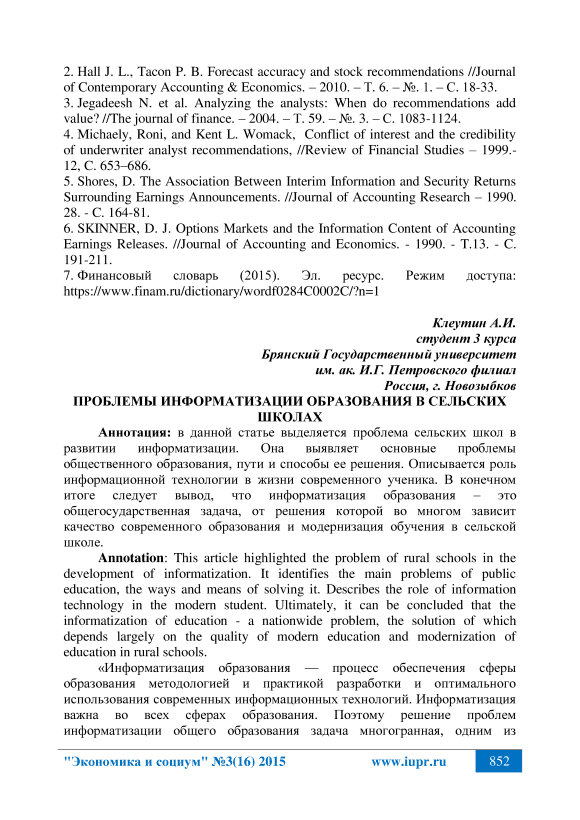 2. Hall J. L., Tacon P. B. Forecast accuracy and stock recommendations //Journal of Contemporary Accounting & Economics. – 2010. – Т. 6. – №. 1. – С. 18-33.
3. Jegadeesh N. et al. Analyzing the analysts: When do recommendations add value? //The journal of finance. – 2004. – Т. 59. – №. 3. – С. 1083-1124.
4. Michaely, Roni, and Kent L. Womack, Conflict of interest and the credibility of underwriter analyst recommendations, //Review of Financial Studies – 1999.- 12, С. 653–686.
5. Shores, D. The Association Between Interim Information and Security Returns Surrounding Earnings Announcements. //Journal of Accounting Research – 1990. 28. - С. 164-81.
6. SKINNER, D. J. Options Markets and the Information Content of Accounting Earnings Releases. //Journal of Accounting and Economics. - 1990. - Т.13. - С. 191-211.
7. Финансовый словарь (2015). Эл. ресурс. Режим доступа: https://www.finam.ru/dictionary/wordf0284C0002C/?n=1

Клеутин А.И.
студент 3 курса
Брянский Государственный университет
им. ак. И.Г. Петровского филиал
Россия, г. Новозыбков
ПРОБЛЕМЫ ИНФОРМАТИЗАЦИИ ОБРАЗОВАНИЯ В СЕЛЬСКИХ ШКОЛАХ
Аннотация: в данной статье выделяется проблема сельских школ в развитии информатизации. Она выявляет основные проблемы общественного образования, пути и способы ее решения. Описывается роль информационной технологии в жизни современного ученика. В конечном итоге следует вывод, что информатизация образования – это общегосударственная задача, от решения которой во многом зависит качество современного образования и модернизация обучения в сельской школе.
Annotation: This article highlighted the problem of rural schools in the development of informatization. It identifies the main problems of public education, the ways and means of solving it. Describes the role of information technology in the modern student. Ultimately, it can be concluded that the informatization of education - a nationwide problem, the solution of which depends largely on the quality of modern education and modernization of education in rural schools.
«Информатизация образования — процесс обеспечения сферы образования методологией и практикой разработки и оптимального использования современных информационных технологий. Информатизация важна во всех сферах образования. Поэтому решение проблем информатизации общего образования задача многогранная, одним из
"Экономика и социум" №3(16) 2015 www.iupr.ru 852